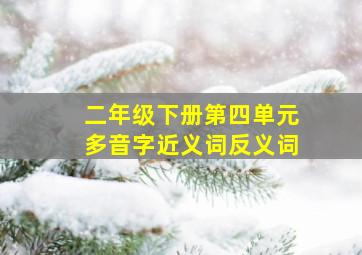 二年级下册第四单元
多音字近义词反义词